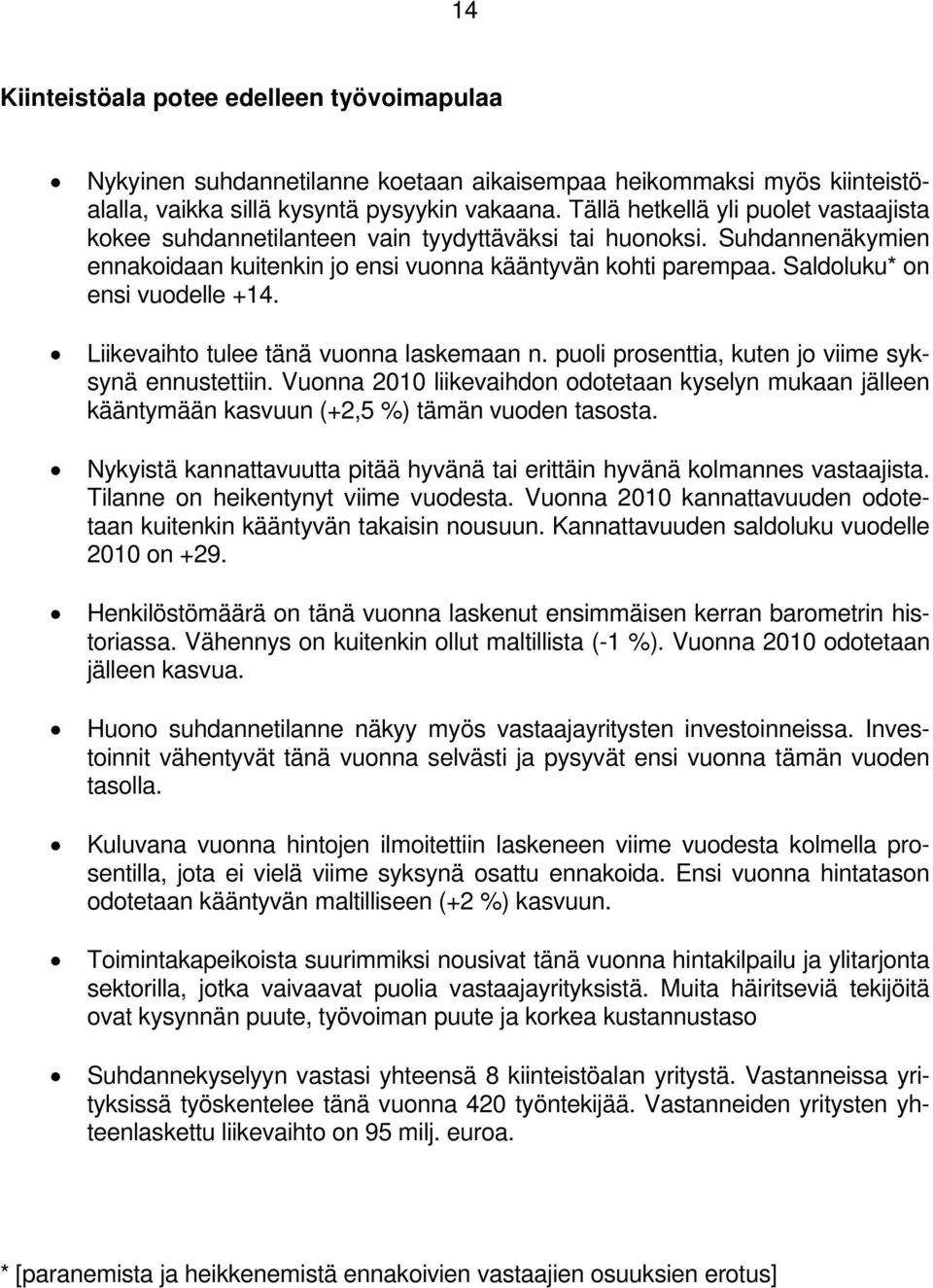 14

Kiinteistöala potee edelleen työvoimapulaa

• Nykyinen suhdannetilanne koetaan aikaisempaa heikommaksi myös kiinteistöalalla, vaikka sillä kysyntä pysyykin vakaana. Tällä hetkellä yli puolet vastaajista kokee suhdannetilanteen vain tyydyttäväksi tai huonoksi. Suhdannenäkymien ennakoidaan kuitenkin jo ensi vuonna kääntyvän kohti parempaa. Saldoluku* on ensi vuodelle +14.

• Liikevaihto tulee tänä vuonna laskemaan n. puoli prosenttia, kuten jo viime syksynä ennustettiin. Vuonna 2010 liikevaihdon odotetaan kyselyn mukaan jälleen kääntymään kasvuun (+2,5 %) tämän vuoden tasosta.

• Nykyistä kannattavuutta pitää hyvänä tai erittäin hyvänä kolmannes vastaajista. Tilanne on heikentynyt viime vuodesta. Vuonna 2010 kannattavuuden odotetaan kuitenkin kääntyvän takaisin nousuun. Kannattavuuden saldoluku vuodelle 2010 on +29.

• Henkilöstömäärä on tänä vuonna laskenut ensimmäisen kerran barometrin historiassa. Vähennys on kuitenkin ollut maltillista (-1 %). Vuonna 2010 odotetaan jälleen kasvua.

• Huono suhdannetilanne näkyy myös vastaajayritysten investoinneissa. Investoinnit vähentyvät tänä vuonna selvästi ja pysyvät ensi vuonna tämän vuoden tasolla.

• Kuluvana vuonna hintojen ilmoitettiin laskeneen viime vuodesta kolmella prosentilla, jota ei vielä viime syksynä osattu ennakoida. Ensi vuonna hintatason odotetaan kääntyvän maltilliseen (+2 %) kasvuun.

• Toimintakapeikoista suurimmiksi nousivat tänä vuonna hintakilpailu ja ylitarjonta sektorilla, jotka vaivaavat puolia vastaajayrityksistä. Muita häiritseviä tekijöitä ovat kysynnän puute, työvoiman puute ja korkea kustannustaso

• Suhdannekyselyyn vastasi yhteensä 8 kiinteistöalan yritystä. Vastanneissa yrityksissä työskentelee tänä vuonna 420 työntekijää. Vastanneiden yritysten yhteenlaskettu liikevaihto on 95 milj. euroa.

* [paranemista ja heikkenemistä ennakoivien vastaajien osuuksien erotus]